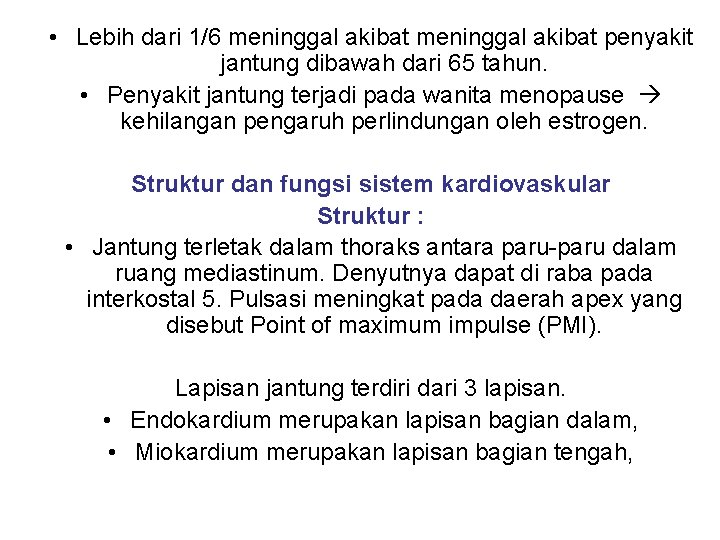 • Lebih dari 1/6 meninggal akibat meninggal akibat penyakit jantung dibawah dari 65 tahun.

• Penyakit jantung terjadi pada wanita menopause → kehilangan pengaruh perlindungan oleh estrogen.

Struktur dan fungsi sistem kardiovaskular

Struktur :

• Jantung terletak dalam thoraks antara paru-paru dalam ruang mediastinum. Denyutnya dapat di raba pada interkostal 5. Pulsasi meningkat pada daerah apex yang disebut Point of maximum impulse (PMI).

Lapisan jantung terdiri dari 3 lapisan.

• Endokardium merupakan lapisan bagian dalam,

• Miokardium merupakan lapisan bagian tengah,